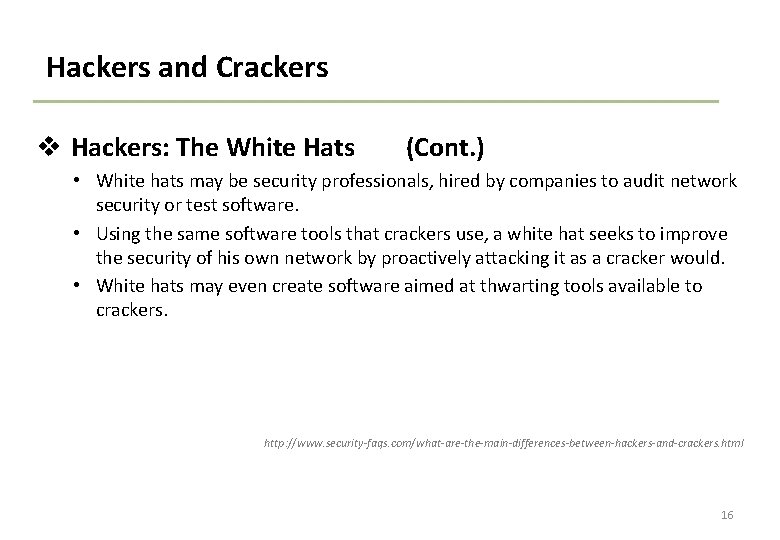 Hackers and Crackers

❖ Hackers: The White Hats (Cont.)

• White hats may be security professionals, hired by companies to audit network security or test software.

• Using the same software tools that crackers use, a white hat seeks to improve the security of his own network by proactively attacking it as a cracker would.

• White hats may even create software aimed at thwarting tools available to crackers.

http://www.security-faqs.com/what-are-the-main-differences-between-hackers-and-crackers.html

16